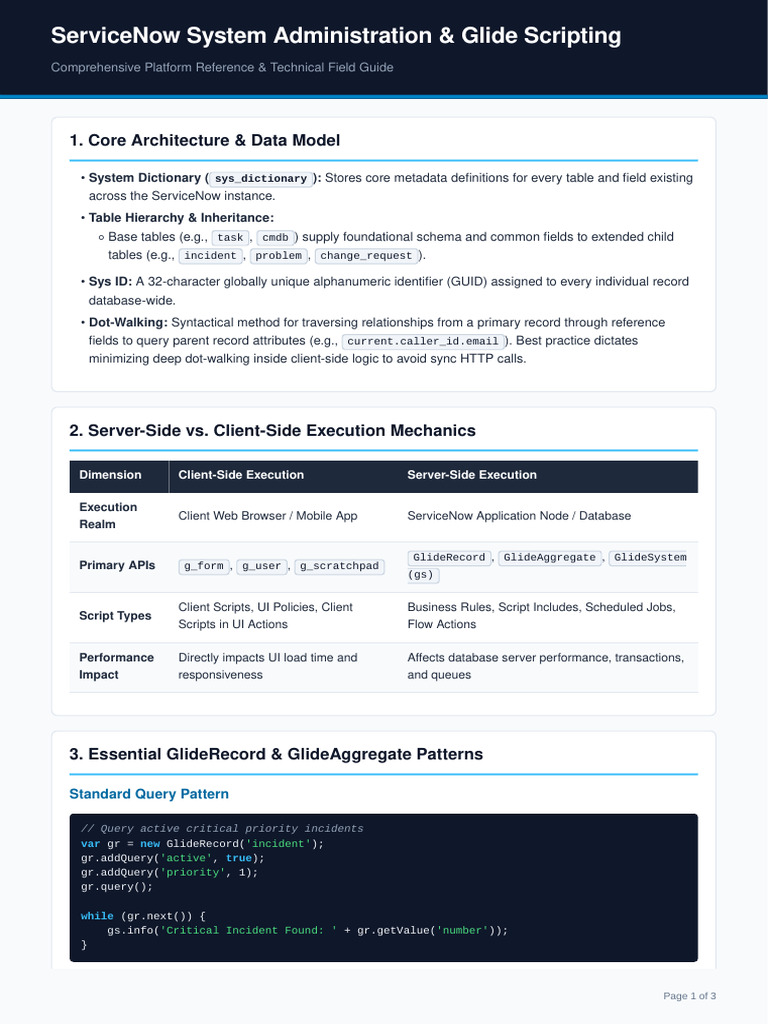 ServiceNow System Administration & Glide Scripting

Comprehensive Platform Reference & Technical Field Guide

1. Core Architecture & Data Model

• System Dictionary ( sys_dictionary ): Stores core metadata definitions for every table and field existing across the ServiceNow instance.
• Table Hierarchy & Inheritance:
◦ Base tables (e.g., task , cmdb ) supply foundational schema and common fields to extended child tables (e.g., incident , problem , change_request ).
• Sys ID: A 32-character globally unique alphanumeric identifier (GUID) assigned to every individual record database-wide.
• Dot-Walking: Syntactical method for traversing relationships from a primary record through reference fields to query parent record attributes (e.g., current.caller_id.email ). Best practice dictates minimizing deep dot-walking inside client-side logic to avoid sync HTTP calls.

2. Server-Side vs. Client-Side Execution Mechanics

| Dimension | Client-Side Execution | Server-Side Execution |
|---|---|---|
| Execution Realm | Client Web Browser / Mobile App | ServiceNow Application Node / Database |
| Primary APIs | g_form , g_user , g_scratchpad | GlideRecord , GlideAggregate , GlideSystem (gs) |
| Script Types | Client Scripts, UI Policies, Client Scripts in UI Actions | Business Rules, Script Includes, Scheduled Jobs, Flow Actions |
| Performance Impact | Directly impacts UI load time and responsiveness | Affects database server performance, transactions, and queues |

3. Essential GlideRecord & GlideAggregate Patterns

Standard Query Pattern

// Query active critical priority incidents
var gr = new GlideRecord('incident');
gr.addQuery('active', true);
gr.addQuery('priority', 1);
gr.query();

while (gr.next()) {
    gs.info('Critical Incident Found: ' + gr.getValue('number'));
}

Page 1 of 3